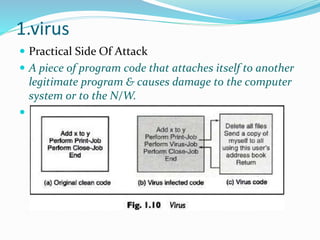 1.virus

Practical Side Of Attack

A piece of program code that attaches itself to another legitimate program & causes damage to the computer system or to the N/W.

Add x to y
Perform Print-Job
Perform Close-Job
End

(a) Original clean code

Add x to y
Perform Print-Job
Perform Virus-Job
Perform Close-Job
End

(b) Virus infected code

Delete all files
Send a copy of myself to all using this user's address book
Return

(c) Virus code

Fig. 1.10 Virus